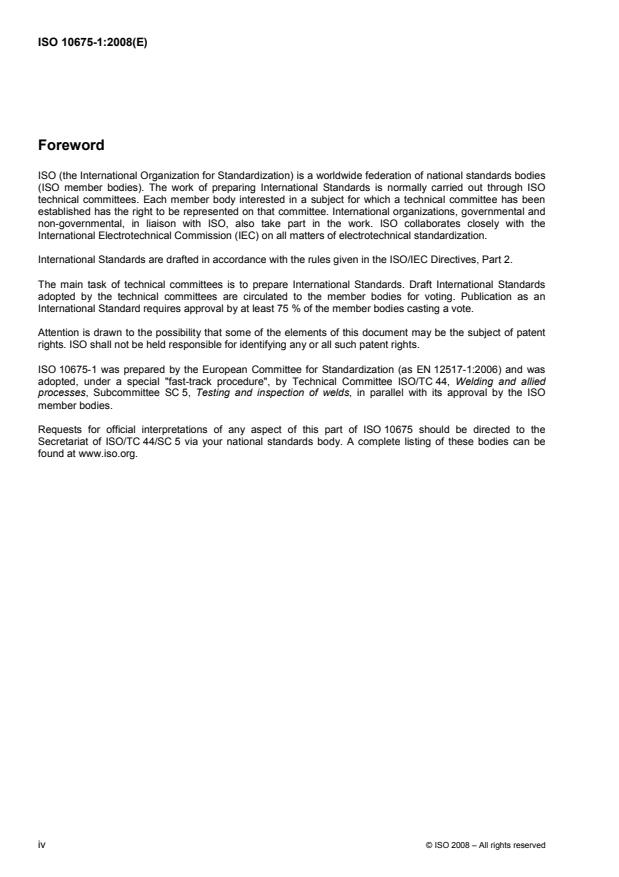 ISO 10675-1:2008(E)

Foreword

ISO (the International Organization for Standardization) is a worldwide federation of national standards bodies (ISO member bodies). The work of preparing International Standards is normally carried out through ISO technical committees. Each member body interested in a subject for which a technical committee has been established has the right to be represented on that committee. International organizations, governmental and non-governmental, in liaison with ISO, also take part in the work. ISO collaborates closely with the International Electrotechnical Commission (IEC) on all matters of electrotechnical standardization.

International Standards are drafted in accordance with the rules given in the ISO/IEC Directives, Part 2.

The main task of technical committees is to prepare International Standards. Draft International Standards adopted by the technical committees are circulated to the member bodies for voting. Publication as an International Standard requires approval by at least 75 % of the member bodies casting a vote.

Attention is drawn to the possibility that some of the elements of this document may be the subject of patent rights. ISO shall not be held responsible for identifying any or all such patent rights.

ISO 10675-1 was prepared by the European Committee for Standardization (as EN 12517-1:2006) and was adopted, under a special "fast-track procedure", by Technical Committee ISO/TC 44, Welding and allied processes, Subcommittee SC 5, Testing and inspection of welds, in parallel with its approval by the ISO member bodies.

Requests for official interpretations of any aspect of this part of ISO 10675 should be directed to the Secretariat of ISO/TC 44/SC 5 via your national standards body. A complete listing of these bodies can be found at www.iso.org.

iv

© ISO 2008 – All rights reserved